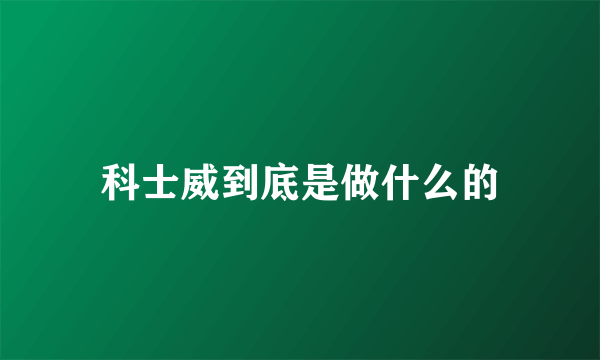 科士威到底是做什么的